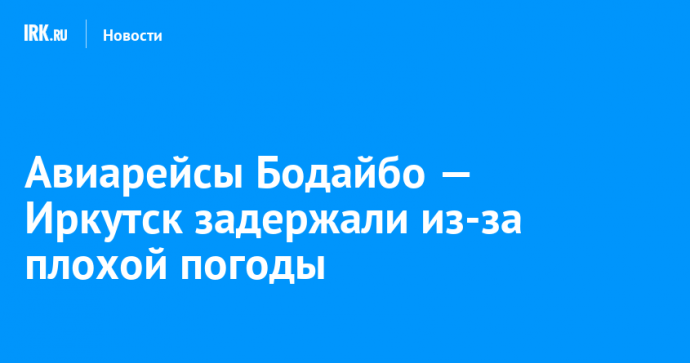 IRK.RU Новости

Авиарейсы Бодайбо — Иркутск задержали из-за плохой погоды